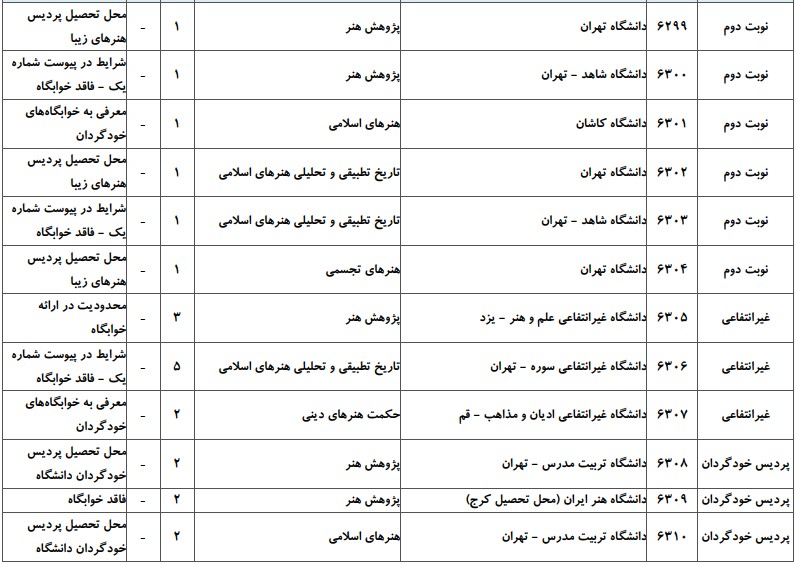 | نوبت دوم | ۶۲۹۹ | دانشگاه تهران | پژوهش هنر | ۱ | - | محل تحصیل پردیس هنرهای زیبا |
|---|---|---|---|---|---|---|
| نوبت دوم | ۶۳۰۰ | دانشگاه شاهد - تهران | پژوهش هنر | ۱ | - | شرایط در پیوست شماره یک - فاقد خوابگاه |
| نوبت دوم | ۶۳۰۱ | دانشگاه کاشان | هنرهای اسلامی | ۱ | - | معرفی به خوابگاه‌های خودگردان |
| نوبت دوم | ۶۳۰۲ | دانشگاه تهران | تاریخ تطبیقی و تحلیلی هنرهای اسلامی | ۱ | - | محل تحصیل پردیس هنرهای زیبا |
| نوبت دوم | ۶۳۰۳ | دانشگاه شاهد - تهران | تاریخ تطبیقی و تحلیلی هنرهای اسلامی | ۱ | - | شرایط در پیوست شماره یک - فاقد خوابگاه |
| نوبت دوم | ۶۳۰۴ | دانشگاه تهران | هنرهای تجسمی | ۱ | - | محل تحصیل پردیس هنرهای زیبا |
| غیرانتفاعی | ۶۳۰۵ | دانشگاه غیرانتفاعی علم و هنر - یزد | پژوهش هنر | ۳ | - | محدودیت در ارائه خوابگاه |
| غیرانتفاعی | ۶۳۰۶ | دانشگاه غیرانتفاعی سوره - تهران | تاریخ تطبیقی و تحلیلی هنرهای اسلامی | ۵ | - | شرایط در پیوست شماره یک - فاقد خوابگاه |
| غیرانتفاعی | ۶۳۰۷ | دانشگاه غیرانتفاعی ادیان و مذاهب - قم | حکمت هنرهای دینی | ۲ | - | معرفی به خوابگاه‌های خودگردان |
| پردیس خودگردان | ۶۳۰۸ | دانشگاه تربیت مدرس - تهران | پژوهش هنر | ۲ | - | محل تحصیل پردیس خودگردان دانشگاه |
| پردیس خودگردان | ۶۳۰۹ | دانشگاه هنر ایران (محل تحصیل کرج) | پژوهش هنر | ۲ | - | فاقد خوابگاه |
| پردیس خودگردان | ۶۳۱۰ | دانشگاه تربیت مدرس - تهران | هنرهای اسلامی | ۲ | - | محل تحصیل پردیس خودگردان دانشگاه |